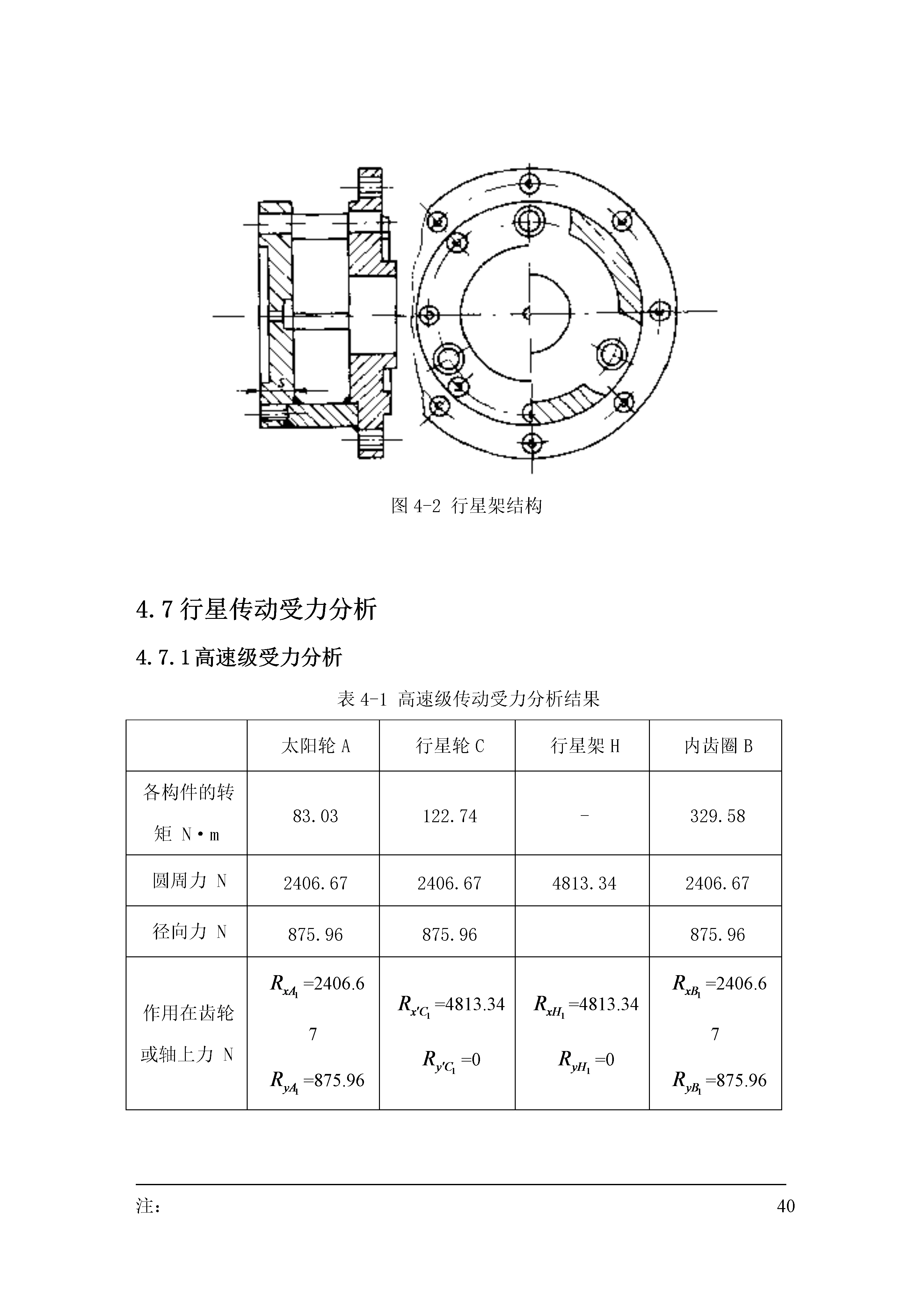 S

图 4-2 行星架结构

4.7 行星传动受力分析

4.7.1 高速级受力分析

表 4-1 高速级传动受力分析结果

| | 太阳轮 A | 行星轮 C | 行星架 H | 内齿圈 B |
|---|---|---|---|---|
| 各构件的转矩 N·m | 83.03 | 122.74 | - | 329.58 |
| 圆周力 N | 2406.67 | 2406.67 | 4813.34 | 2406.67 |
| 径向力 N | 875.96 | 875.96 | | 875.96 |
| 作用在齿轮或轴上力 N | $R_{xA_1}$=2406.67 $R_{yA_1}$=875.96 | $R_{x'C_1}$=4813.34 $R_{y'C_1}$=0 | $R_{xH_1}$=4813.34 $R_{yH_1}$=0 | $R_{xB_1}$=2406.67 $R_{yB_1}$=875.96 |

注：

40